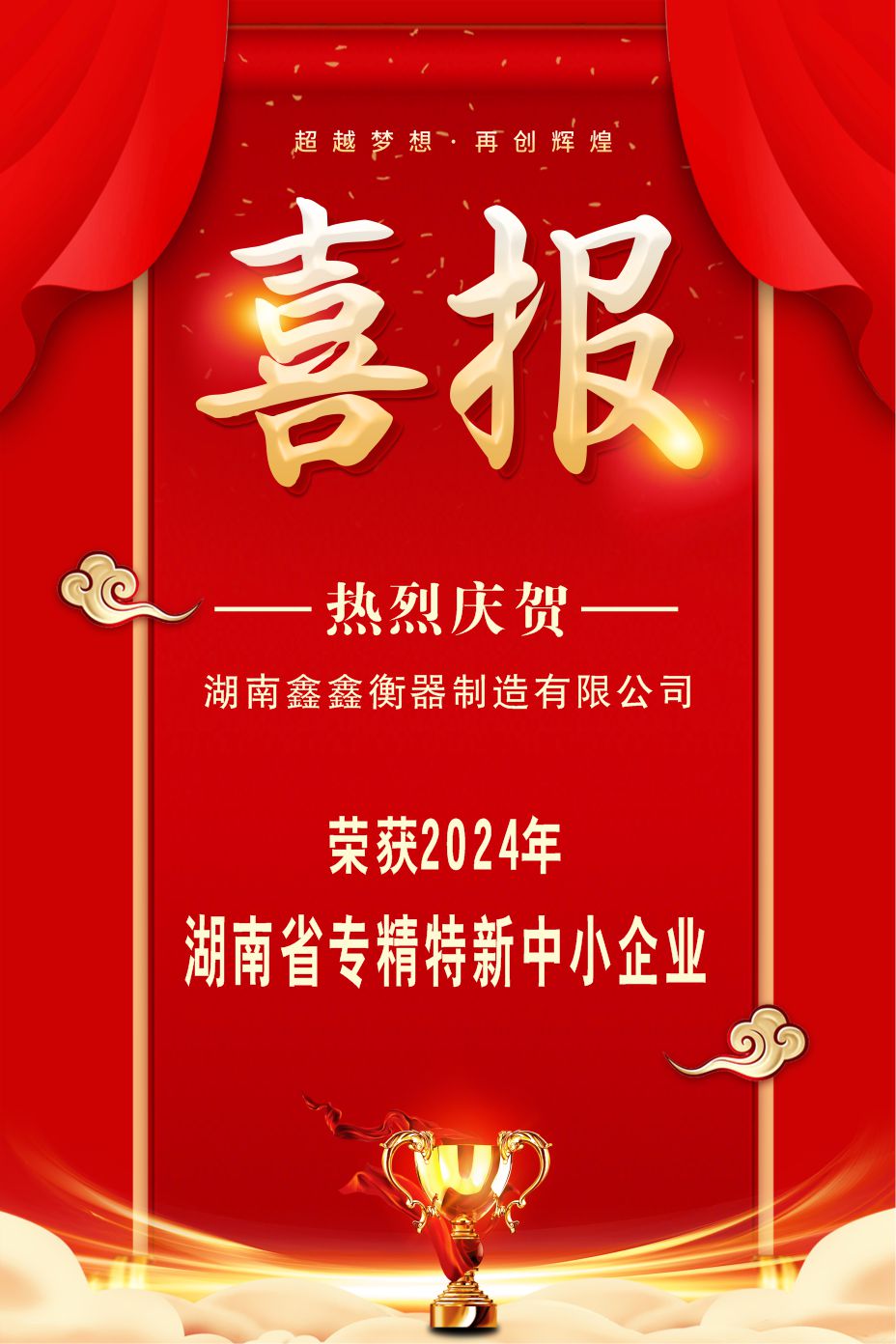 超越梦想 · 再创辉煌

喜报

—— 热烈庆贺 ——

湖南鑫鑫衡器制造有限公司

荣获2024年

湖南省专精特新中小企业